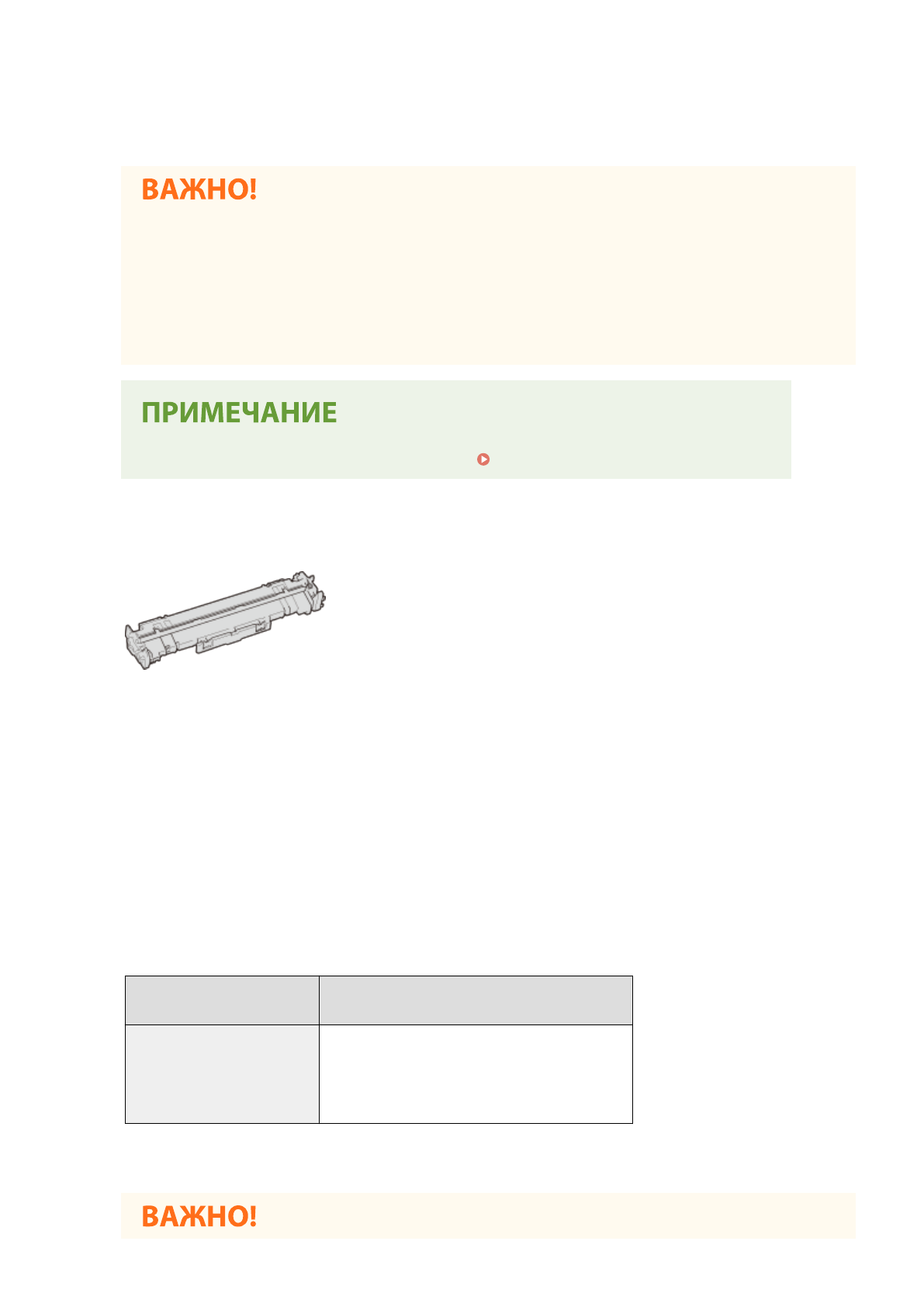 ВАЖНО!

ПРИМЕЧАНИЕ

ВАЖНО!